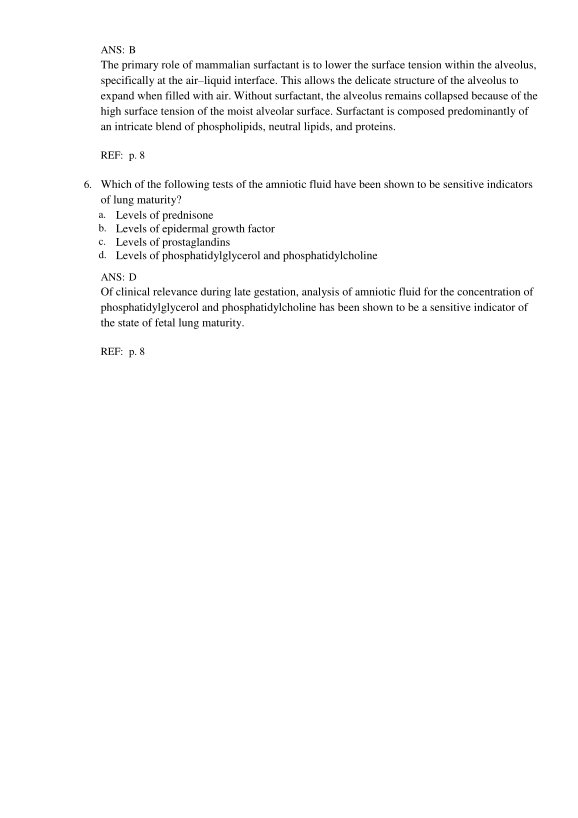 ANS: B
The primary role of mammalian surfactant is to lower the surface tension within the alveolus, specifically at the air–liquid interface. This allows the delicate structure of the alveolus to expand when filled with air. Without surfactant, the alveolus remains collapsed because of the high surface tension of the moist alveolar surface. Surfactant is composed predominantly of an intricate blend of phospholipids, neutral lipids, and proteins.

REF: p. 8

6. Which of the following tests of the amniotic fluid have been shown to be sensitive indicators of lung maturity?
a. Levels of prednisone
b. Levels of epidermal growth factor
c. Levels of prostaglandins
d. Levels of phosphatidylglycerol and phosphatidylcholine

ANS: D
Of clinical relevance during late gestation, analysis of amniotic fluid for the concentration of phosphatidylglycerol and phosphatidylcholine has been shown to be a sensitive indicator of the state of fetal lung maturity.

REF: p. 8